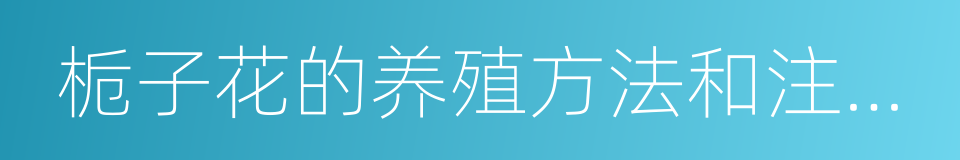 栀子花的养殖方法和注...